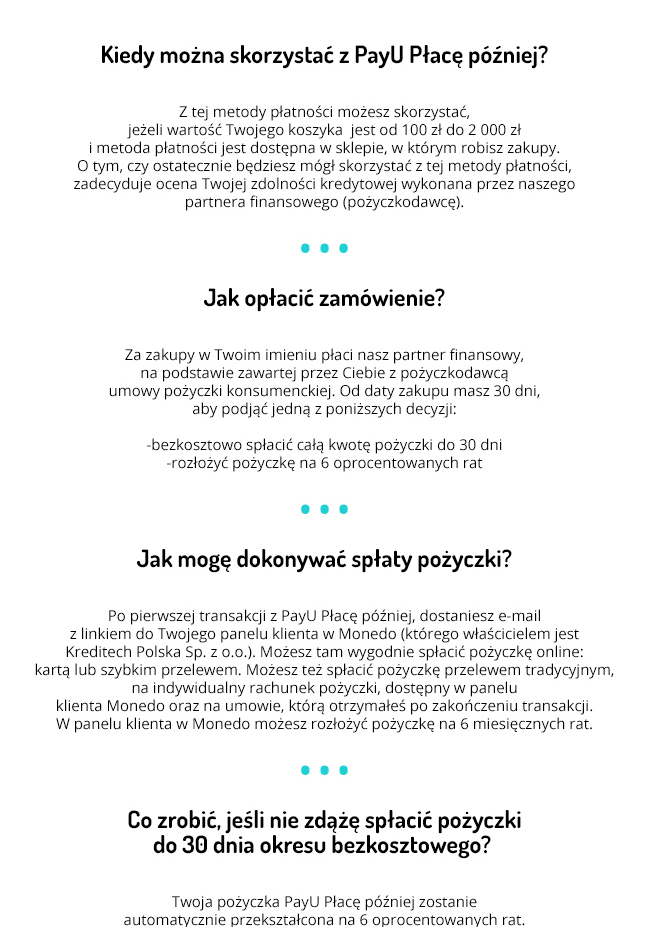 Kiedy można skorzystać z PayU Płacę później?

Z tej metody płatności możesz skorzystać, jeżeli wartość Twojego koszyka jest od 100 zł do 2 000 zł i metoda płatności jest dostępna w sklepie, w którym robisz zakupy. O tym, czy ostatecznie będziesz mógł skorzystać z tej metody płatności, zadecyduje ocena Twojej zdolności kredytowej wykonana przez naszego partnera finansowego (pożyczkodawcę).

Jak opłacić zamówienie?

Za zakupy w Twoim imieniu płaci nasz partner finansowy, na podstawie zawartej przez Ciebie z pożyczkodawcą umowy pożyczki konsumenckiej. Od daty zakupu masz 30 dni, aby podjąć jedną z poniższych decyzji:

-bezkosztowo spłacić całą kwotę pożyczki do 30 dni
-rozłożyć pożyczkę na 6 oprocentowanych rat

Jak mogę dokonywać spłaty pożyczki?

Po pierwszej transakcji z PayU Płacę później, dostaniesz e-mail z linkiem do Twojego panelu klienta w Monedo (którego właścicielem jest Kreditech Polska Sp. z o.o.). Możesz tam wygodnie spłacić pożyczkę online: kartą lub szybkim przelewem. Możesz też spłacić pożyczkę przelewem tradycyjnym, na indywidualny rachunek pożyczki, dostępny w panelu klienta Monedo oraz na umowie, którą otrzymałeś po zakończeniu transakcji. W panelu klienta w Monedo możesz rozłożyć pożyczkę na 6 miesięcznych rat.

Co zrobić, jeśli nie zdążę spłacić pożyczki do 30 dnia okresu bezkosztowego?

Twoja pożyczka PayU Płacę później zostanie automatycznie przekształcona na 6 oprocentowanych rat.